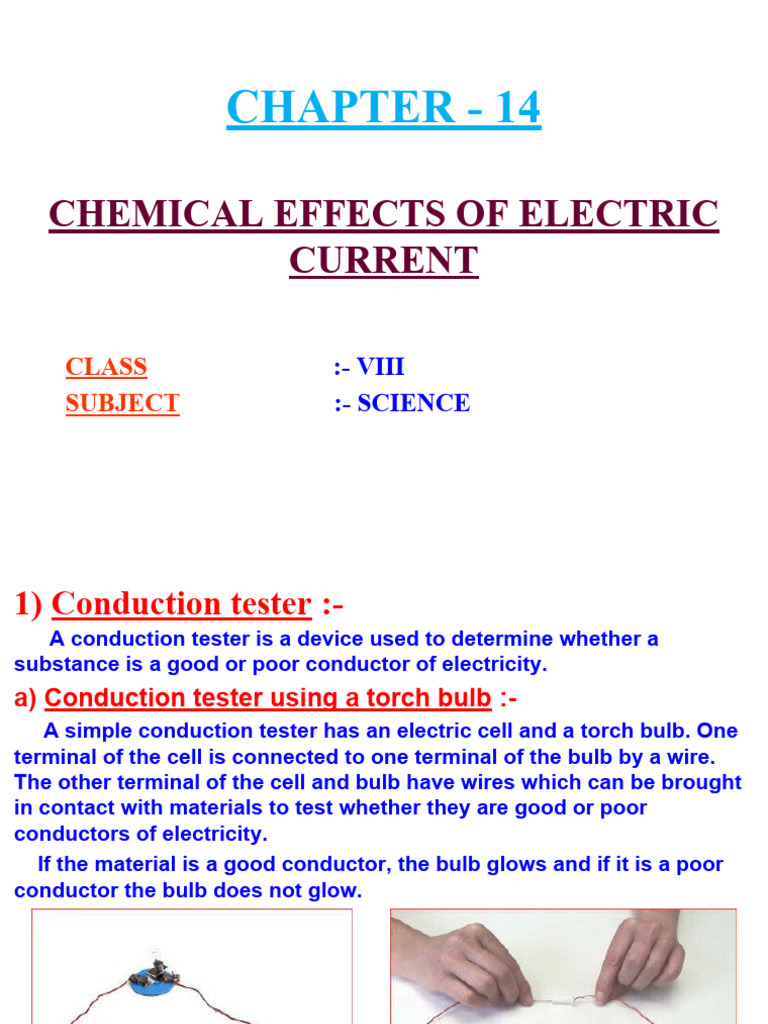 CHAPTER - 14

CHEMICAL EFFECTS OF ELECTRIC CURRENT

CLASS :- VIII
SUBJECT :- SCIENCE

1) Conduction tester :-

A conduction tester is a device used to determine whether a substance is a good or poor conductor of electricity.

a) Conduction tester using a torch bulb :-

A simple conduction tester has an electric cell and a torch bulb. One terminal of the cell is connected to one terminal of the bulb by a wire. The other terminal of the cell and bulb have wires which can be brought in contact with materials to test whether they are good or poor conductors of electricity.

If the material is a good conductor, the bulb glows and if it is a poor conductor the bulb does not glow.